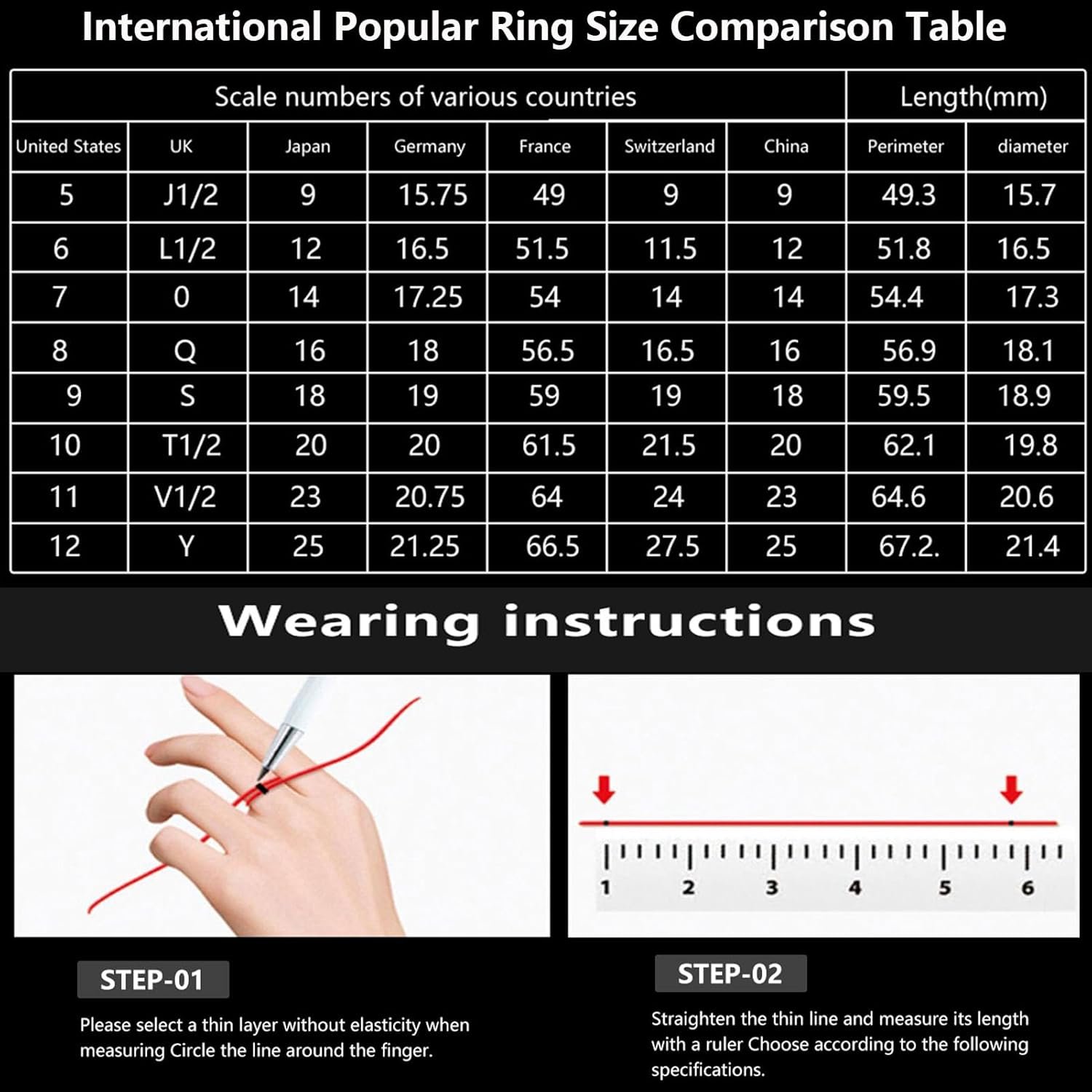 International Popular Ring Size Comparison Table

| Scale numbers of various countries | | | | | | | Length(mm) | |
|---|---|---|---|---|---|---|---|---|
| United States | UK | Japan | Germany | France | Switzerland | China | Perimeter | diameter |
| 5 | J1/2 | 9 | 15.75 | 49 | 9 | 9 | 49.3 | 15.7 |
| 6 | L1/2 | 12 | 16.5 | 51.5 | 11.5 | 12 | 51.8 | 16.5 |
| 7 | 0 | 14 | 17.25 | 54 | 14 | 14 | 54.4 | 17.3 |
| 8 | Q | 16 | 18 | 56.5 | 16.5 | 16 | 56.9 | 18.1 |
| 9 | S | 18 | 19 | 59 | 19 | 18 | 59.5 | 18.9 |
| 10 | T1/2 | 20 | 20 | 61.5 | 21.5 | 20 | 62.1 | 19.8 |
| 11 | V1/2 | 23 | 20.75 | 64 | 24 | 23 | 64.6 | 20.6 |
| 12 | Y | 25 | 21.25 | 66.5 | 27.5 | 25 | 67.2. | 21.4 |

Wearing instructions

1 2 3 4 5 6

STEP-01

Please select a thin layer without elasticity when measuring Circle the line around the finger.

STEP-02

Straighten the thin line and measure its length with a ruler Choose according to the following specifications.